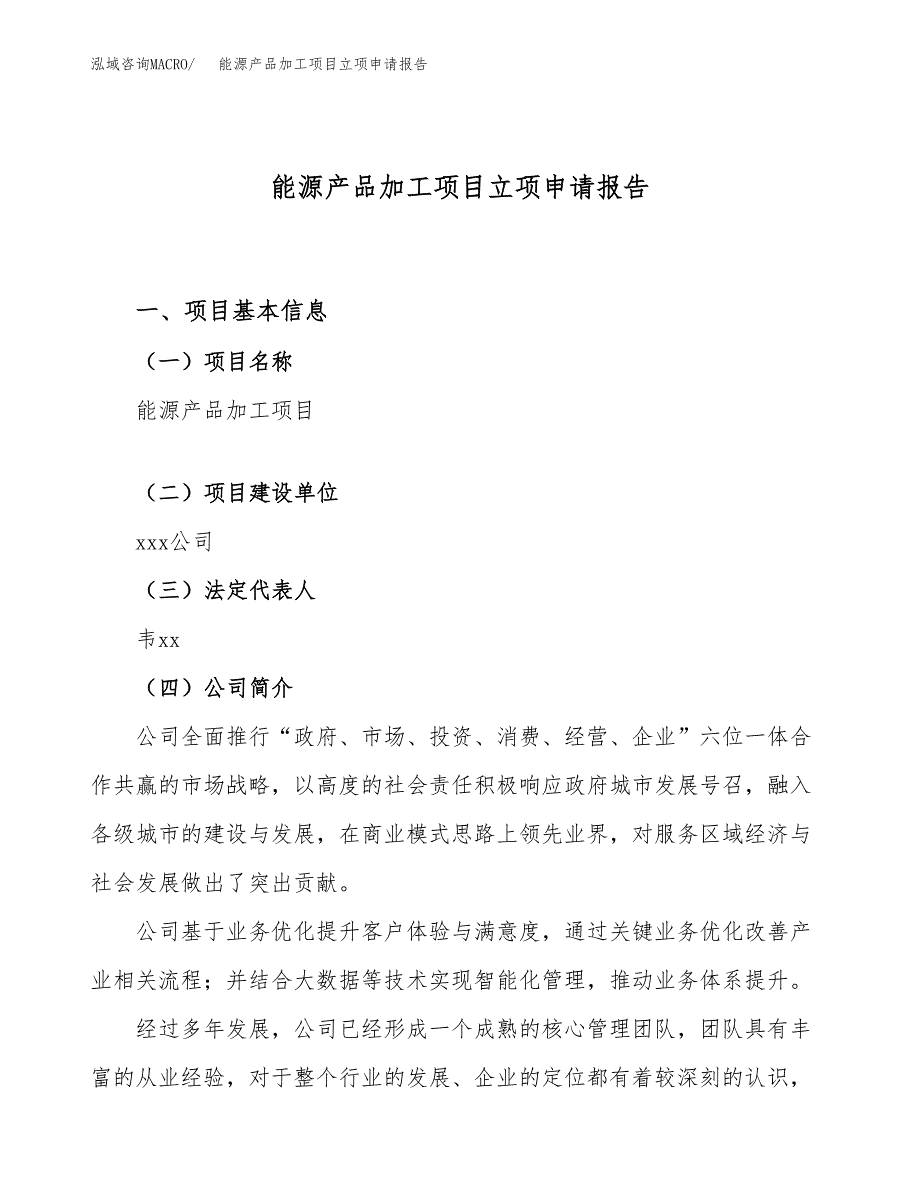 泓域咨询MACRO/　能源产品加工项目立项申请报告

能源产品加工项目立项申请报告

一、项目基本信息

（一）项目名称

能源产品加工项目

（二）项目建设单位

xxx公司

（三）法定代表人

韦xx

（四）公司简介

公司全面推行“政府、市场、投资、消费、经营、企业”六位一体合作共赢的市场战略，以高度的社会责任积极响应政府城市发展号召，融入各级城市的建设与发展，在商业模式思路上领先业界，对服务区域经济与社会发展做出了突出贡献。

公司基于业务优化提升客户体验与满意度，通过关键业务优化改善产业相关流程；并结合大数据等技术实现智能化管理，推动业务体系提升。

经过多年发展，公司已经形成一个成熟的核心管理团队，团队具有丰富的从业经验，对于整个行业的发展、企业的定位都有着较深刻的认识，